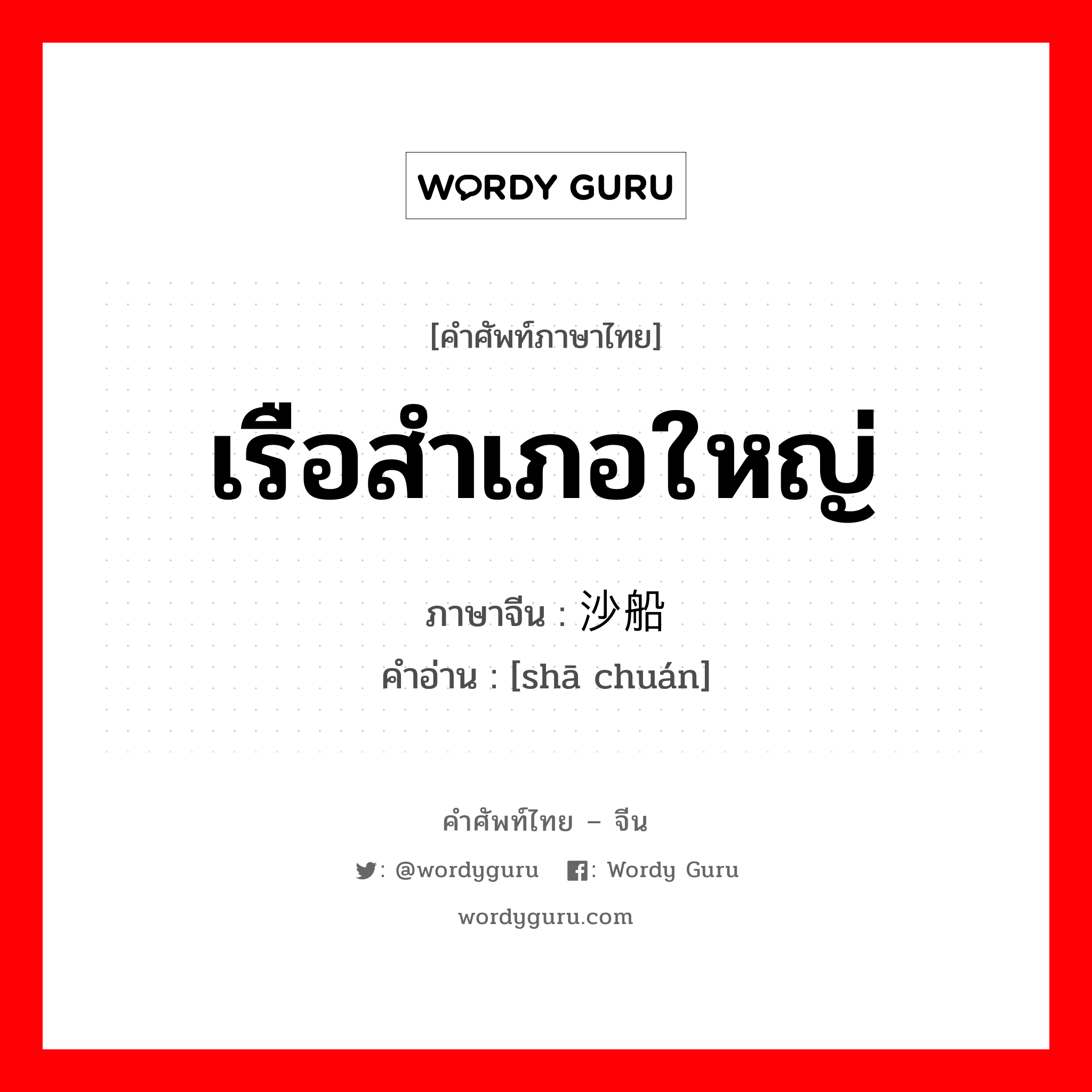 WORDY GURU

[คำศัพท์ภาษาไทย]

เรือสำเภอใหญ่

ภาษาจีน : 沙船

คำอ่าน : [shā chuán]

คำศัพท์ไทย – จีน

: @wordyguru : Wordy Guru

wordyguru.com